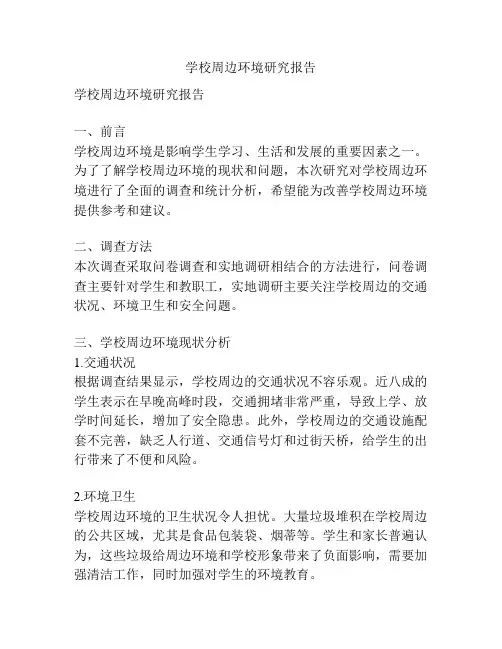 学校周边环境研究报告

学校周边环境研究报告

一、前言
学校周边环境是影响学生学习、生活和发展的重要因素之一。为了了解学校周边环境的现状和问题，本次研究对学校周边环境进行了全面的调查和统计分析，希望能为改善学校周边环境提供参考和建议。

二、调查方法
本次调查采取问卷调查和实地调研相结合的方法进行，问卷调查主要针对学生和教职工，实地调研主要关注学校周边的交通状况、环境卫生和安全问题。

三、学校周边环境现状分析
1.交通状况
根据调查结果显示，学校周边的交通状况不容乐观。近八成的学生表示在早晚高峰时段，交通拥堵非常严重，导致上学、放学时间延长，增加了安全隐患。此外，学校周边的交通设施配套不完善，缺乏人行道、交通信号灯和过街天桥，给学生的出行带来了不便和风险。

2.环境卫生
学校周边环境的卫生状况令人担忧。大量垃圾堆积在学校周边的公共区域，尤其是食品包装袋、烟蒂等。学生和家长普遍认为，这些垃圾给周边环境和学校形象带来了负面影响，需要加强清洁工作，同时加强对学生的环境教育。